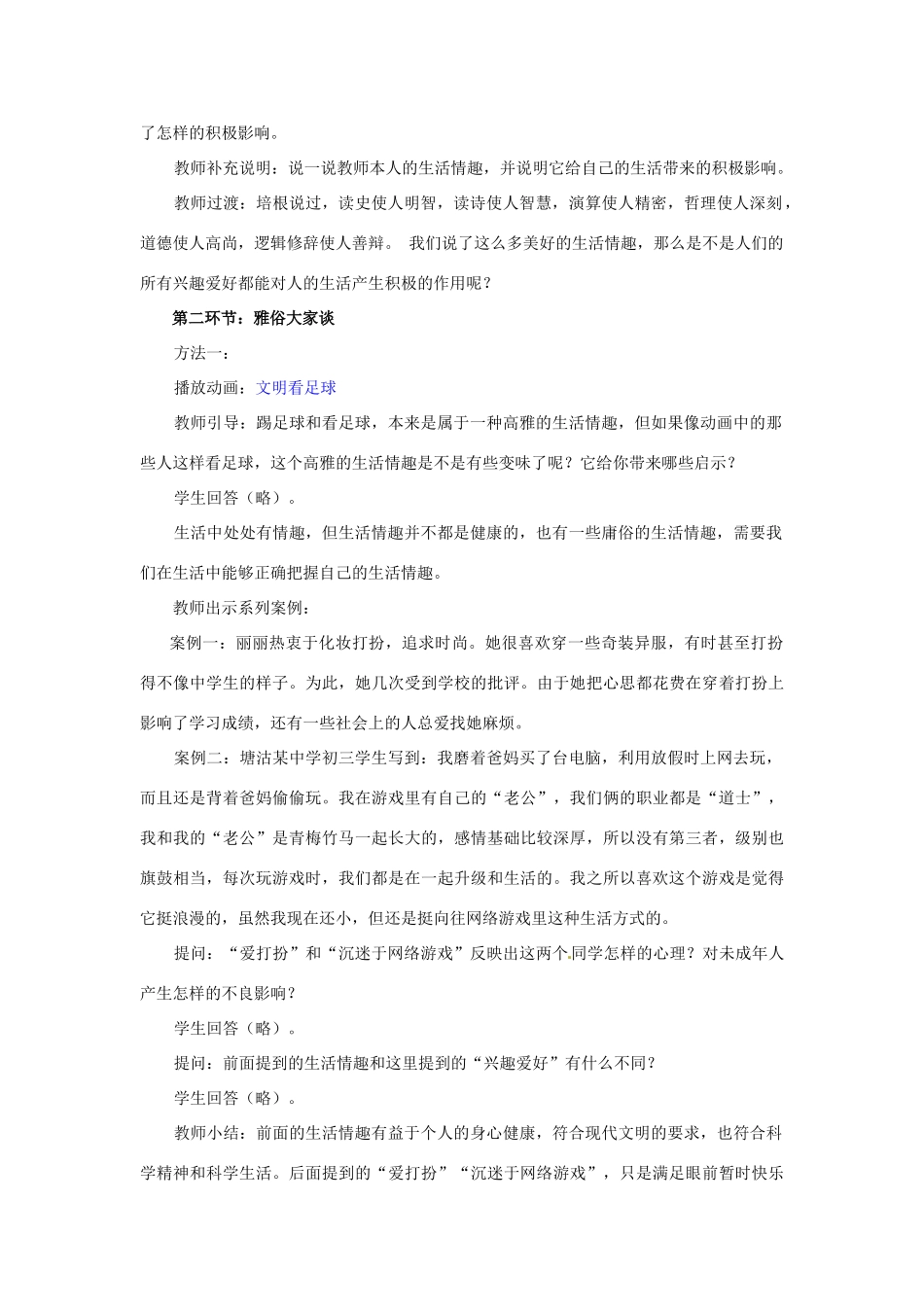 了怎样的积极影响。

教师补充说明：说一说教师本人的生活情趣，并说明它给自己的生活带来的积极影响。

教师过渡：培根说过，读史使人明智，读诗使人智慧，演算使人精密，哲理使人深刻，道德使人高尚，逻辑修辞使人善辩。 我们说了这么多美好的生活情趣，那么是不是人们的所有兴趣爱好都能对人的生活产生积极的作用呢？

第二环节：雅俗大家谈

方法一：

播放动画：文明看足球

教师引导：踢足球和看足球，本来是属于一种高雅的生活情趣，但如果像动画中的那些人这样看足球，这个高雅的生活情趣是不是有些变味了呢？它给你带来哪些启示？

学生回答（略）。

生活中处处有情趣，但生活情趣并不都是健康的，也有一些庸俗的生活情趣，需要我们在生活中能够正确把握自己的生活情趣。

教师出示系列案例：

案例一：丽丽热衷于化妆打扮，追求时尚。她很喜欢穿一些奇装异服，有时甚至打扮得不像中学生的样子。为此，她几次受到学校的批评。由于她把心思都花费在穿着打扮上影响了学习成绩，还有一些社会上的人总爱找她麻烦。

案例二：塘沽某中学初三学生写到：我磨着爸妈买了台电脑，利用放假时上网去玩，而且还是背着爸妈偷偷玩。我在游戏里有自己的“老公”，我们俩的职业都是“道士”，我和我的“老公”是青梅竹马一起长大的，感情基础比较深厚，所以没有第三者，级别也旗鼓相当，每次玩游戏时，我们都是在一起升级和生活的。我之所以喜欢这个游戏是觉得它挺浪漫的，虽然我现在还小，但还是挺向往网络游戏里这种生活方式的。

提问：“爱打扮”和“沉迷于网络游戏”反映出这两个同学怎样的心理？对未成年人产生怎样的不良影响？

学生回答（略）。

提问：前面提到的生活情趣和这里提到的“兴趣爱好”有什么不同？

学生回答（略）。

教师小结：前面的生活情趣有益于个人的身心健康，符合现代文明的要求，也符合科学精神和科学生活。后面提到的“爱打扮”“沉迷于网络游戏”，只是满足眼前暂时快乐